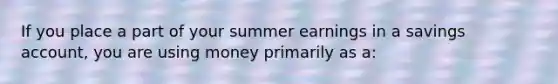 If you place a part of your summer earnings in a savings account, you are using money primarily as a: